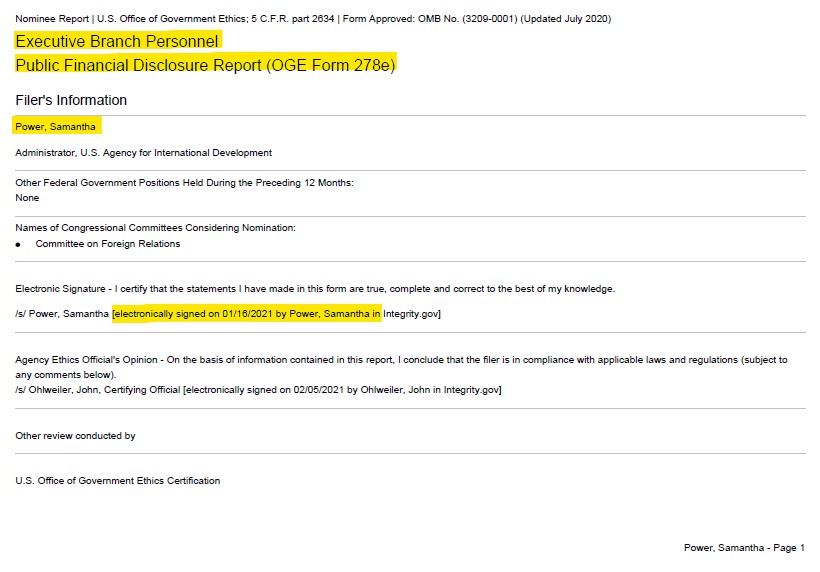 Nominee Report | U.S. Office of Government Ethics; 5 C.F.R. part 2634 | Form Approved: OMB No. (3209-0001) (Updated July 2020)

Executive Branch Personnel
Public Financial Disclosure Report (OGE Form 278e)

Filer's Information

Power, Samantha

Administrator, U.S. Agency for International Development

Other Federal Government Positions Held During the Preceding 12 Months:
None

Names of Congressional Committees Considering Nomination:
• Committee on Foreign Relations

Electronic Signature - I certify that the statements I have made in this form are true, complete and correct to the best of my knowledge.

/s/ Power, Samantha [electronically signed on 01/16/2021 by Power, Samantha in Integrity.gov]

Agency Ethics Official's Opinion - On the basis of information contained in this report, I conclude that the filer is in compliance with applicable laws and regulations (subject to any comments below).
/s/ Ohlweiler, John, Certifying Official [electronically signed on 02/05/2021 by Ohlweiler, John in Integrity.gov]

Other review conducted by

U.S. Office of Government Ethics Certification

Power, Samantha - Page 1